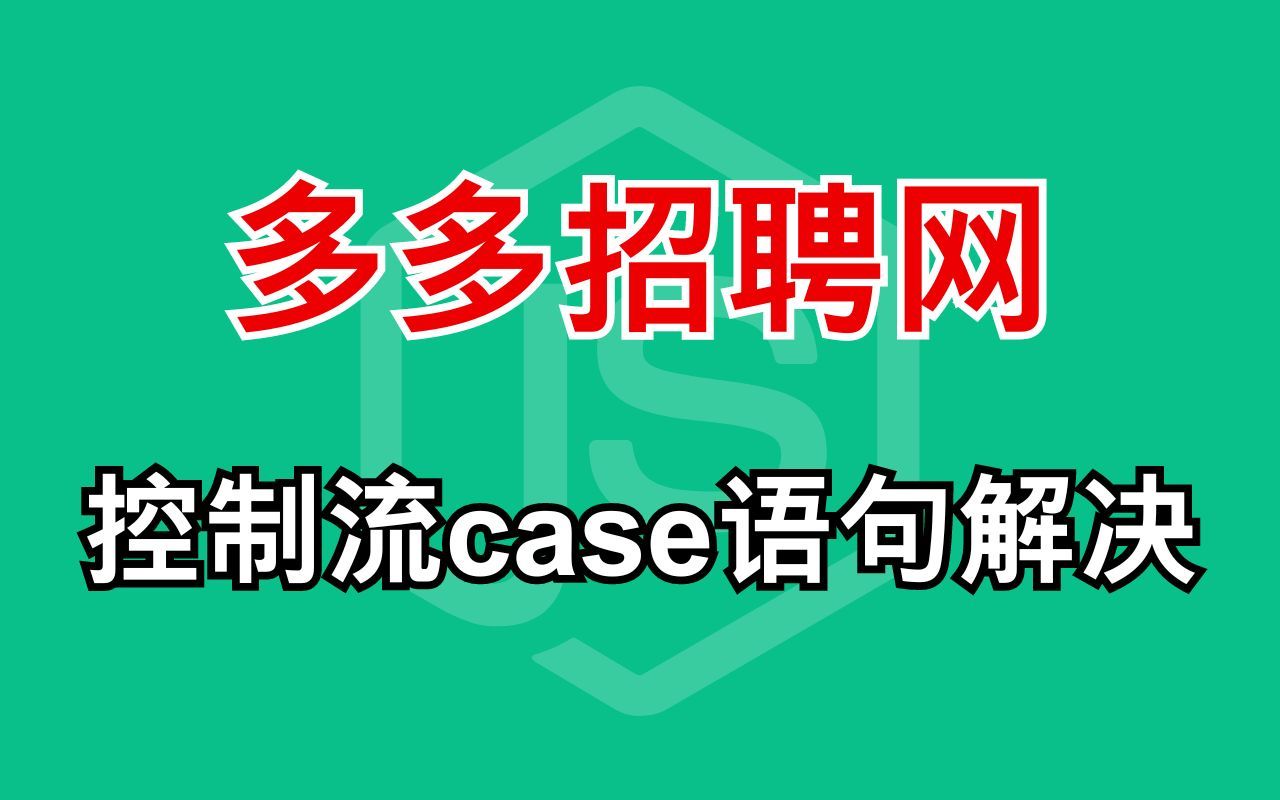 多多招聘网

控制流case语句解决